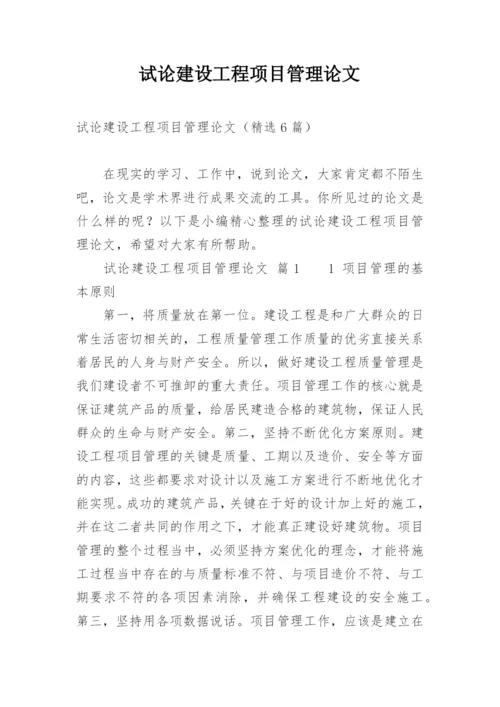 试论建设工程项目管理论文

试论建设工程项目管理论文（精选 6 篇）

在现实的学习、工作中，说到论文，大家肯定都不陌生吧，论文是学术界进行成果交流的工具。你所见过的论文是什么样的呢？以下是小编精心整理的试论建设工程项目管理论文，希望对大家有所帮助。

试论建设工程项目管理论文 篇 1　　1 项目管理的基本原则

第一，将质量放在第一位。建设工程是和广大群众的日常生活密切相关的，工程质量管理工作质量的优劣直接关系着居民的人身与财产安全。所以，做好建设工程质量管理是我们建设者不可推卸的重大责任。项目管理工作的核心就是保证建筑产品的质量，给居民建造合格的建筑物，保证人民群众的生命与财产安全。第二，坚持不断优化方案原则。建设工程项目管理的关键是质量、工期以及造价、安全等方面的内容，这些都要求对设计以及施工方案进行不断地优化才能实现。成功的建筑产品，关键在于好的设计加上好的施工，并在这二者共同的作用之下，才能真正建设好建筑物。项目管理的整个过程当中，必须坚持方案优化的理念，才能将施工过程当中存在的与质量标准不符、与项目造价不符、与工期要求不符的各项因素消除，并确保工程建设的安全施工。第三，坚持用各项数据说话。项目管理工作，应该是建立在